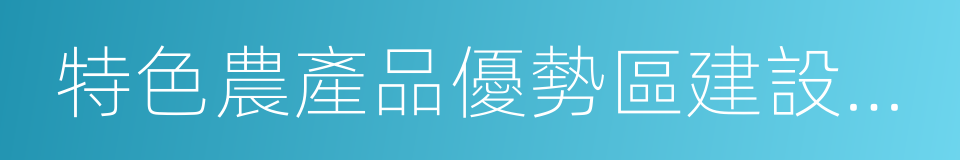 特色農產品優勢區建設…